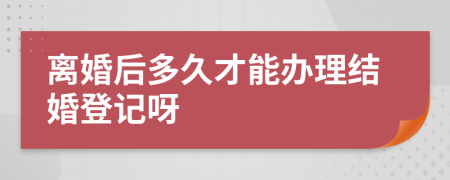 离婚后多久才能办理结婚登记呀